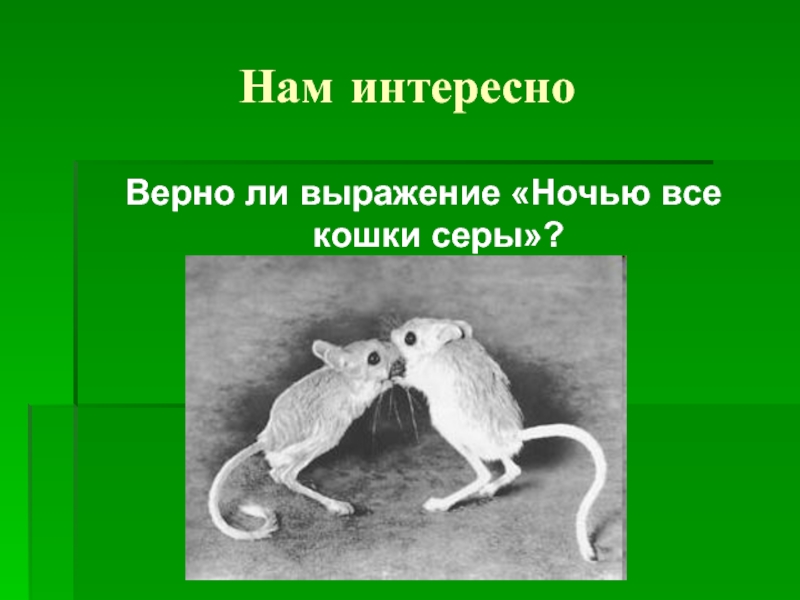 Нам интересно

Верно ли выражение «Ночью все кошки серы»?